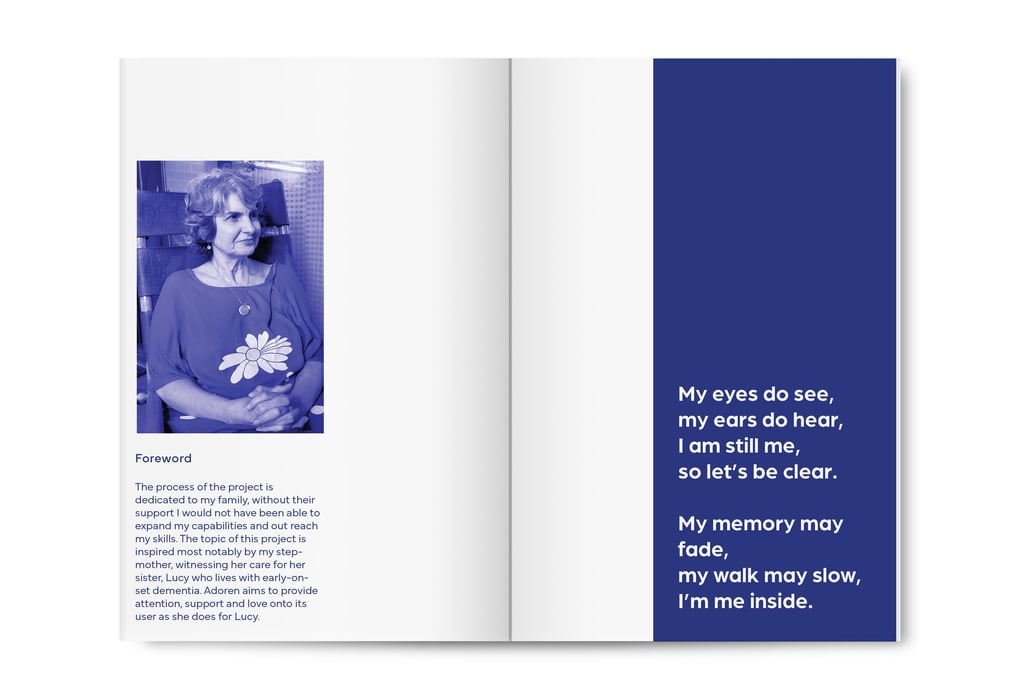 Foreword

The process of the project is dedicated to my family, without their support I would not have been able to expand my capabilities and out reach my skills. The topic of this project is inspired most notably by my step-mother, witnessing her care for her sister, Lucy who lives with early-on-set dementia. Adoren aims to provide attention, support and love onto its user as she does for Lucy.

My eyes do see,
my ears do hear,
I am still me,
so let's be clear.

My memory may
fade,
my walk may slow,
I'm me inside.